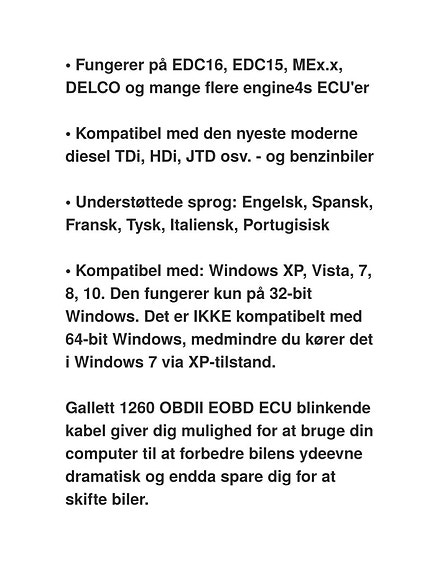 • Fungerer på EDC16, EDC15, MEx.x, DELCO og mange flere engine4s ECU'er

• Kompatibel med den nyeste moderne diesel TDi, HDi, JTD osv. - og benzinbiler

• Understøttede sprog: Engelsk, Spansk, Fransk, Tysk, Italiensk, Portugisisk

• Kompatibel med: Windows XP, Vista, 7, 8, 10. Den fungerer kun på 32-bit Windows. Det er IKKE kompatibelt med 64-bit Windows, medmindre du kører det i Windows 7 via XP-tilstand.

Gallett 1260 OBDII EOBD ECU blinkende kabel giver dig mulighed for at bruge din computer til at forbedre bilens ydeevne dramatisk og endda spare dig for at skifte biler.